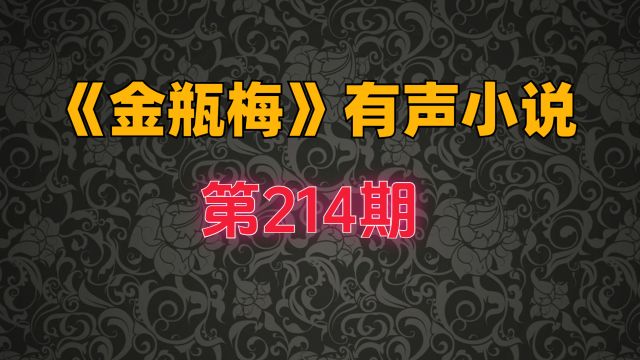 《金瓶梅》有声小说

第214期